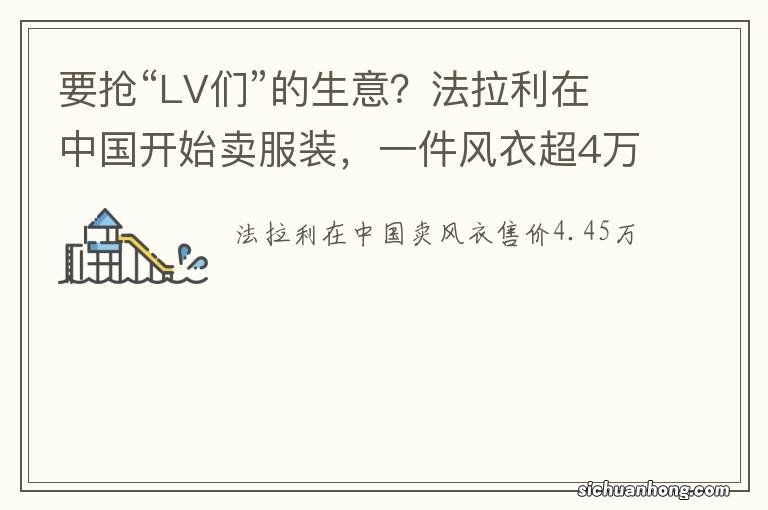 要抢“LV们”的生意？法拉利在中国开始卖服装，一件风衣超4万

法拉利在中国卖风衣售价4.45万

sichuanhong.com